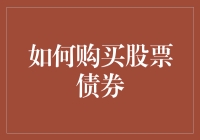 如何购买股票债券